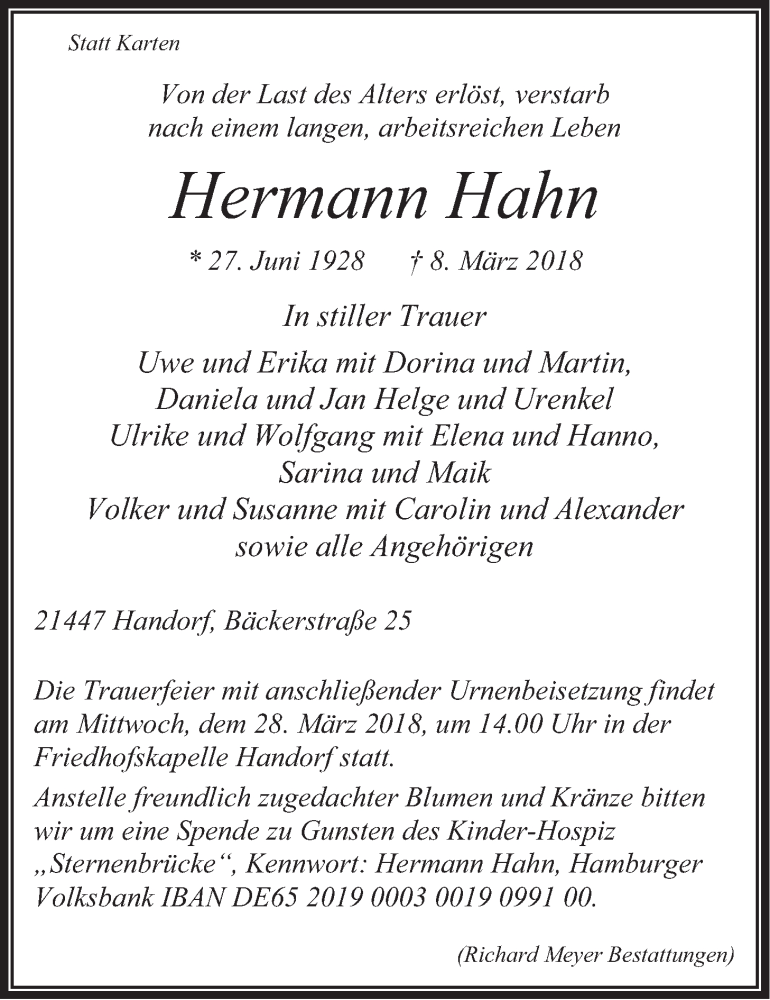 Statt Karten

Von der Last des Alters erlöst, verstarb
nach einem langen, arbeitsreichen Leben

Hermann Hahn

* 27. Juni 1928 † 8. März 2018

In stiller Trauer

Uwe und Erika mit Dorina und Martin,
Daniela und Jan Helge und Urenkel
Ulrike und Wolfgang mit Elena und Hanno,
Sarina und Maik
Volker und Susanne mit Carolin und Alexander
sowie alle Angehörigen

21447 Handorf, Bäckerstraße 25

Die Trauerfeier mit anschließender Urnenbeisetzung findet am Mittwoch, dem 28. März 2018, um 14.00 Uhr in der Friedhofskapelle Handorf statt.
Anstelle freundlich zugedachter Blumen und Kränze bitten wir um eine Spende zu Gunsten des Kinder-Hospiz „Sternenbrücke“, Kennwort: Hermann Hahn, Hamburger Volksbank IBAN DE65 2019 0003 0019 0991 00.

(Richard Meyer Bestattungen)